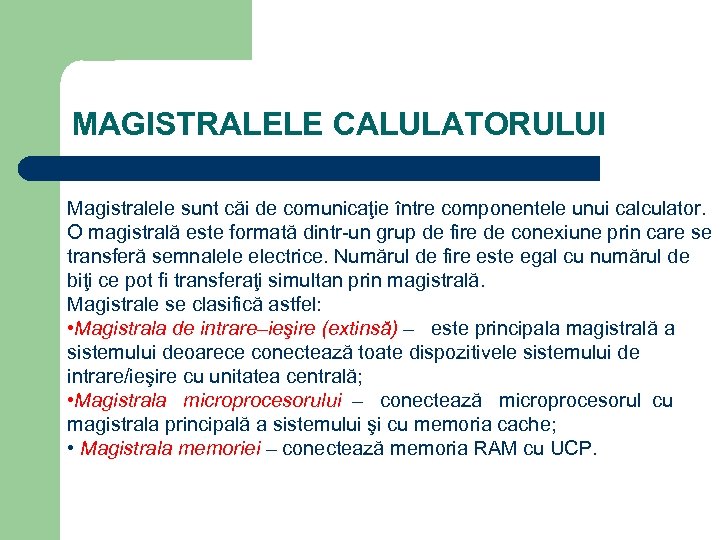 MAGISTRALELE CALULATORULUI

Magistralele sunt căi de comunicaţie între componentele unui calculator. O magistrală este formată dintr-un grup de fire de conexiune prin care se transferă semnalele electrice. Numărul de fire este egal cu numărul de biţi ce pot fi transferaţi simultan prin magistrală.
Magistrale se clasifică astfel:
•Magistrala de intrare–ieşire (extinsă) – este principala magistrală a sistemului deoarece conectează toate dispozitivele sistemului de intrare/ieşire cu unitatea centrală;
•Magistrala microprocesorului – conectează microprocesorul cu magistrala principală a sistemului şi cu memoria cache;
• Magistrala memoriei – conectează memoria RAM cu UCP.